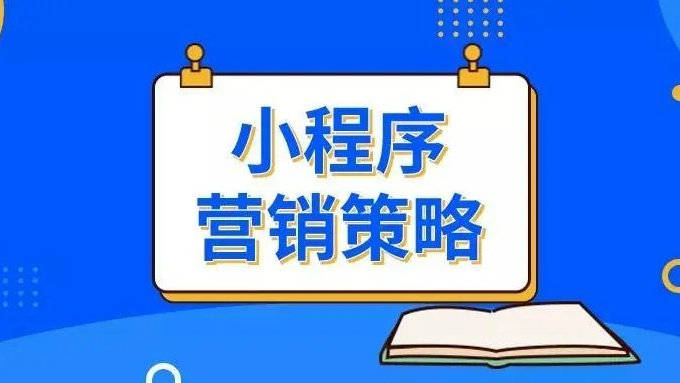 小程序
营销策略